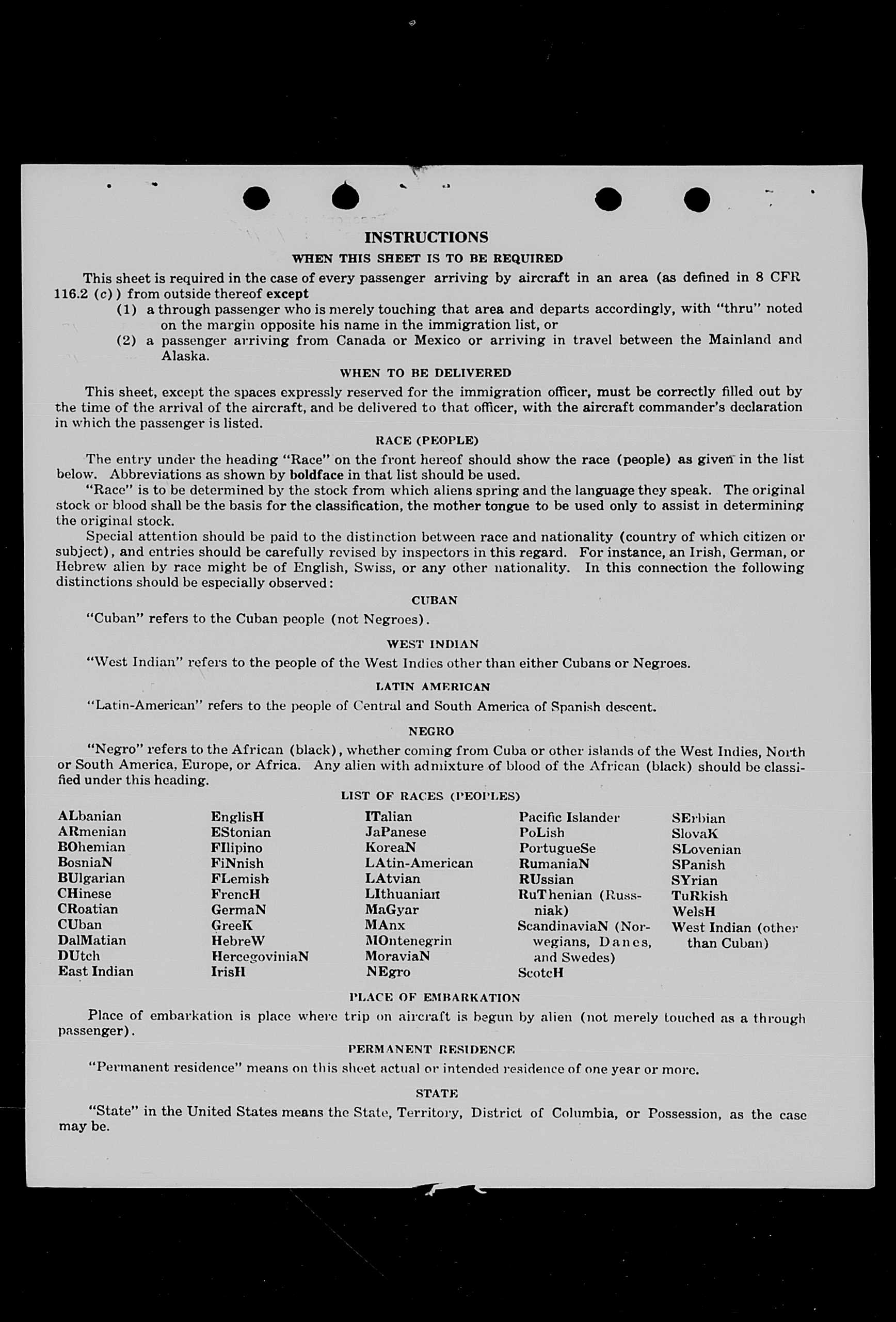 INSTRUCTIONS

WHEN THIS SHEET IS TO BE REQUIRED

This sheet is required in the case of every passenger arriving by aircraft in an area (as defined in 8 CFR 116.2 (c)) from outside thereof except
(1) a through passenger who is merely touching that area and departs accordingly, with "thru" noted on the margin opposite his name in the immigration list, or
(2) a passenger arriving from Canada or Mexico or arriving in travel between the Mainland and Alaska.

WHEN TO BE DELIVERED

This sheet, except the spaces expressly reserved for the immigration officer, must be correctly filled out by the time of the arrival of the aircraft, and be delivered to that officer, with the aircraft commander's declaration in which the passenger is listed.

RACE (PEOPLE)

The entry under the heading "Race" on the front hereof should show the race (people) as given in the list below. Abbreviations as shown by boldface in that list should be used.

"Race" is to be determined by the stock from which aliens spring and the language they speak. The original stock or blood shall be the basis for the classification, the mother tongue to be used only to assist in determining the original stock.

Special attention should be paid to the distinction between race and nationality (country of which citizen or subject), and entries should be carefully revised by inspectors in this regard. For instance, an Irish, German, or Hebrew alien by race might be of English, Swiss, or any other nationality. In this connection the following distinctions should be especially observed:

CUBAN

"Cuban" refers to the Cuban people (not Negroes).

WEST INDIAN

"West Indian" refers to the people of the West Indies other than either Cubans or Negroes.

LATIN AMERICAN

"Latin-American" refers to the people of Central and South America of Spanish descent.

NEGRO

"Negro" refers to the African (black), whether coming from Cuba or other islands of the West Indies, North or South America, Europe, or Africa. Any alien with admixture of blood of the African (black) should be classified under this heading.

LIST OF RACES (PEOPLES)

ALbanian
ARmenian
BOhemian
BosniaN
BUlgarian
CHinese
CRoatian
CUban
DalMatian
DUtch
East Indian

EnglisH
EStonian
FIlipino
FiNnish
FLemish
FrencH
GermaN
GreeK
HebreW
HercegoviniaN
IrisH

ITalian
JaPanese
KoreaN
LAtin-American
LAtvian
LIthuanian
MaGyar
MAnx
MOntenegrin
MoraviaN
NEgro

Pacific Islander
PoLish
PortugueSe
RumaniaN
RUssian
RuThenian (Russniak)
ScandinaviaN (Norwegians, Danes, and Swedes)
ScotcH

SErbian
SlovaK
SLovenian
SPanish
SYrian
TuRkish
WelsH
West Indian (other than Cuban)

PLACE OF EMBARKATION

Place of embarkation is place where trip on aircraft is begun by alien (not merely touched as a through passenger).

PERMANENT RESIDENCE

"Permanent residence" means on this sheet actual or intended residence of one year or more.

STATE

"State" in the United States means the State, Territory, District of Columbia, or Possession, as the case may be.